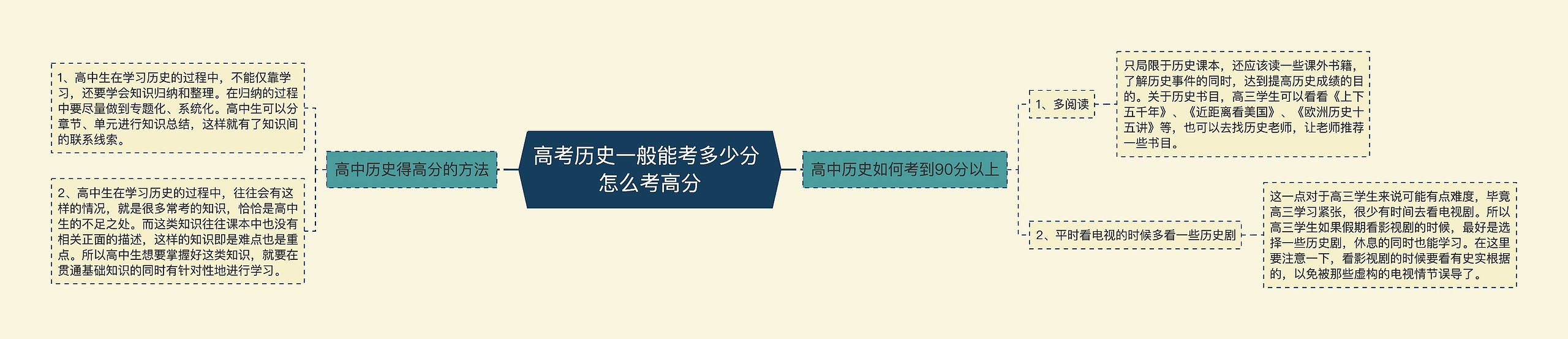 高考历史一般能考多少分怎么考高分

高中历史得高分的方法

1、高中生在学习历史的过程中，不能仅靠学习，还要学会知识归纳和整理。在归纳的过程中要尽量做到专题化、系统化。高中生可以分章节、单元进行知识总结，这样就有了知识间的联系线索。

2、高中生在学习历史的过程中，往往会有这样的情况，就是很多常考的知识，恰恰是高中生的不足之处。而这类知识往往课本中也没有相关正面的描述，这样的知识即是难点也是重点。所以高中生想要掌握好这类知识，就要在贯通基础知识的同时有针对性地进行学习。

高中历史如何考到90分以上

1、多阅读

只局限于历史课本，还应该读一些课外书籍，了解历史事件的同时，达到提高历史成绩的目的。关于历史书目，高三学生可以看看《上下五千年》、《近距离看美国》、《欧洲历史十五讲》等，也可以去找历史老师，让老师推荐一些书目。

2、平时看电视的时候多看一些历史剧

这一点对于高三学生来说可能有点难度，毕竟高三学习紧张，很少有时间去看电视剧。所以高三学生如果假期看影视剧的时候，最好是选择一些历史剧，休息的同时也能学习。在这里要注意一下，看影视剧的时候要看有史实根据的，以免被那些虚构的电视情节误导了。